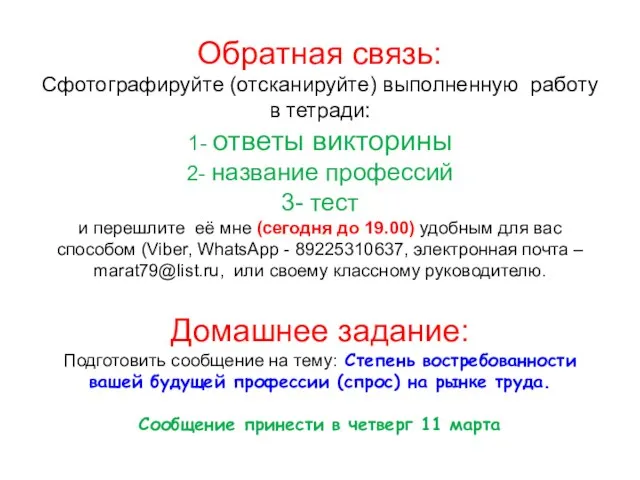 Обратная связь:
Сфотографируйте (отсканируйте) выполненную работу в тетради:

1- ответы викторины
2- название профессий
3- тест

и перешлите её мне (сегодня до 19.00) удобным для вас способом (Viber, WhatsApp - 89225310637, электронная почта – marat79@list.ru, или своему классному руководителю.

Домашнее задание:
Подготовить сообщение на тему: Степень востребованности вашей будущей профессии (спрос) на рынке труда.

Сообщение принести в четверг 11 марта